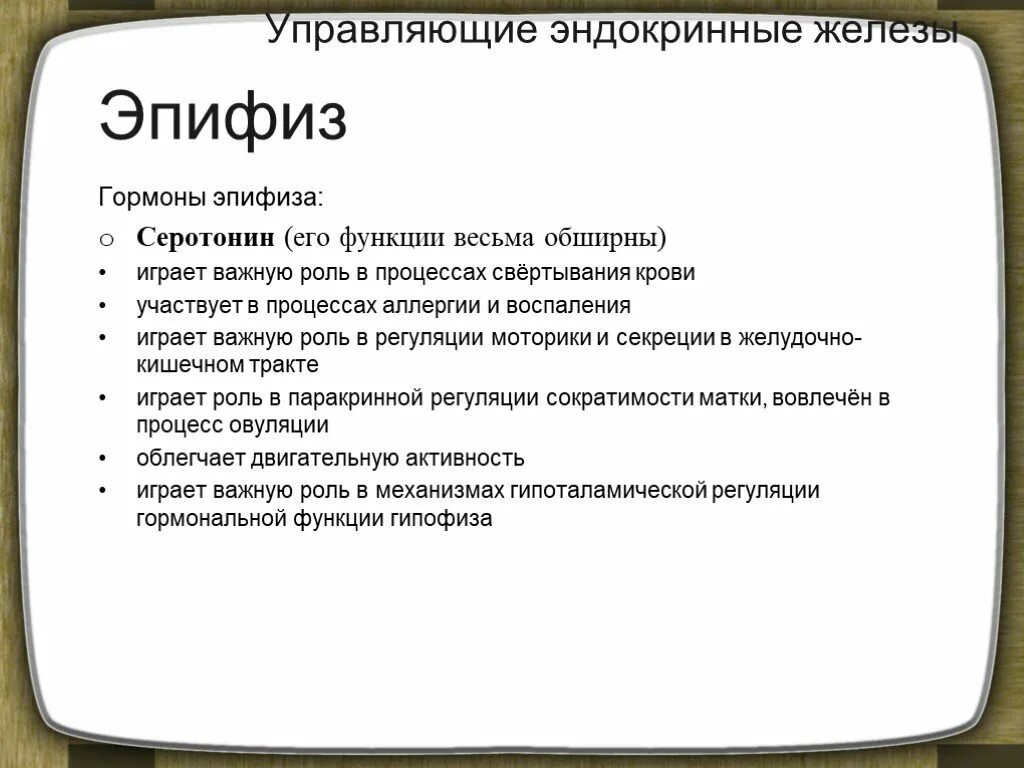 Управляющие эндокринные железы

Эпифиз

Гормоны эпифиза:

o Серотонин (его функции весьма обширны)

• играет важную роль в процессах свёртывания крови
• участвует в процессах аллергии и воспаления
• играет важную роль в регуляции моторики и секреции в желудочно-кишечном тракте
• играет роль в паракринной регуляции сократимости матки, вовлечён в процесс овуляции
• облегчает двигательную активность
• играет важную роль в механизмах гипоталамической регуляции гормональной функции гипофиза